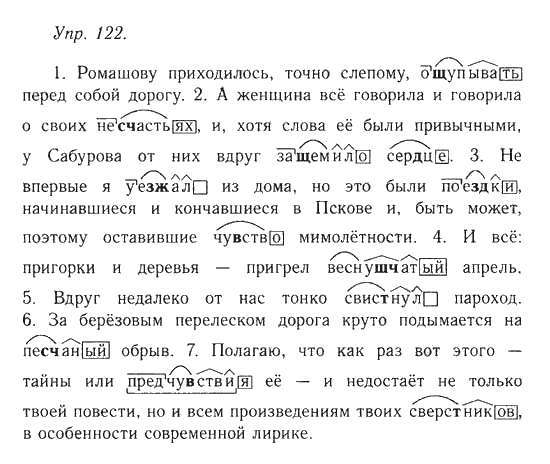 Упр. 122.

1. Ромашову приходилось, точно слепому, ощупывать перед собой дорогу. 2. А женщина всё говорила и говорила о своих несчастьях, и, хотя слова её были привычными, у Сабурова от них вдруг защемило сердце. 3. Не впервые я уезжал из дома, но это были поездки, начинавшиеся и кончавшиеся в Пскове и, быть может, поэтому оставившие чувство мимолётности. 4. И всё: пригорки и деревья — пригрел веснушчатый апрель. 5. Вдруг недалеко от нас тонко свистнул пароход. 6. За берёзовым перелеском дорога круто подымается на песчаный обрыв. 7. Полагаю, что как раз вот этого — тайны или предчувствия её — и недостаёт не только твоей повести, но и всем произведениям твоих сверстников, в особенности современной лирике.